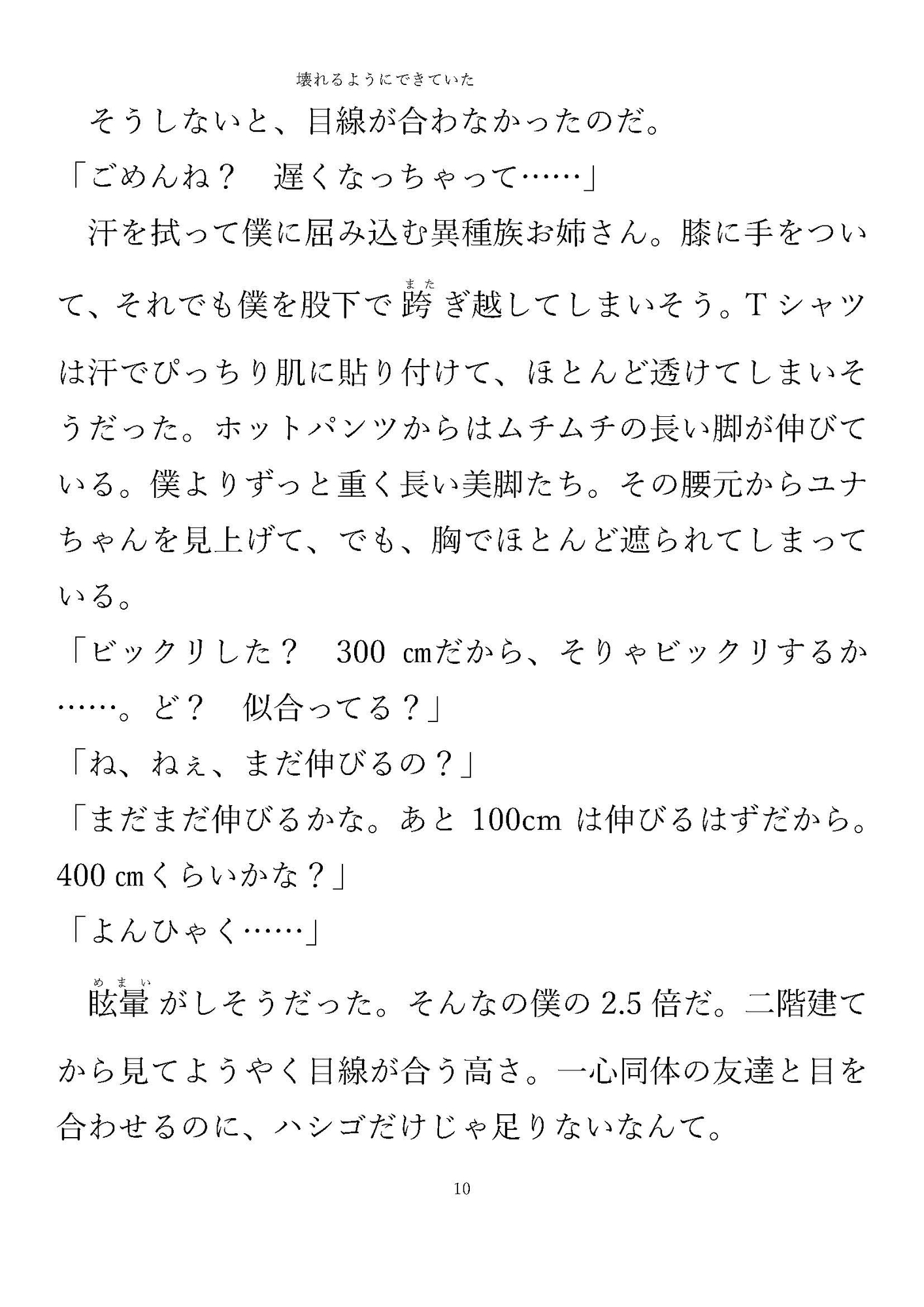 壊れるようにできていた

そうしないと、目線が合わなかったのだ。

「ごめんね？　遅くなっちゃって……」

汗を拭って僕に屈み込む異種族お姉さん。膝に手をついて、それでも僕を股下で跨（また）ぎ越してしまいそう。Tシャツは汗でぴっちり肌に貼り付けて、ほとんど透けてしまいそうだった。ホットパンツからはムチムチの長い脚が伸びている。僕よりずっと重く長い美脚たち。その腰元からユナちゃんを見上げて、でも、胸でほとんど遮られてしまっている。

「ビックリした？　300 ㎝だから、そりゃビックリするか……。ど？　似合ってる？」

「ね、ねぇ、まだ伸びるの？」

「まだまだ伸びるかな。あと 100cm は伸びるはずだから。400 ㎝くらいかな？」

「よんひゃく……」

眩暈（めまい）がしそうだった。そんなの僕の 2.5 倍だ。二階建てから見てようやく目線が合う高さ。一心同体の友達と目を合わせるのに、ハシゴだけじゃ足りないなんて。

10